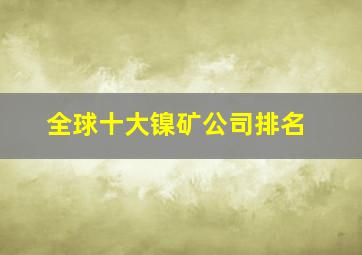 全球十大镍矿公司排名